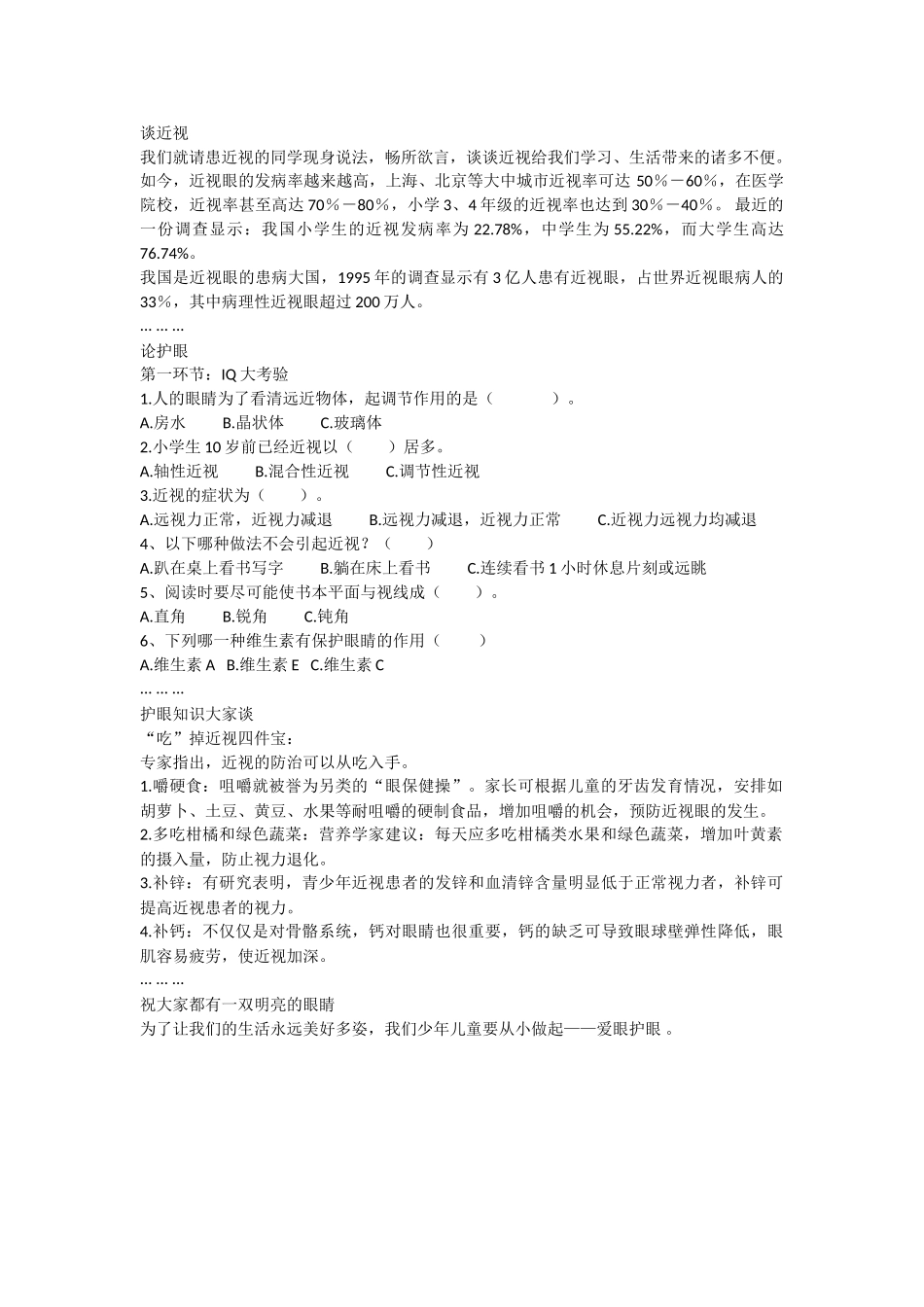 谈近视
我们就请患近视的同学现身说法，畅所欲言，谈谈近视给我们学习、生活带来的诸多不便。如今，近视眼的发病率越来越高，上海、北京等大中城市近视率可达 50%－60%，在医学院校，近视率甚至高达 70%－80%，小学 3、4 年级的近视率也达到 30%－40%。 最近的一份调查显示：我国小学生的近视发病率为 22.78%，中学生为 55.22%，而大学生高达 76.74%。
我国是近视眼的患病大国，1995 年的调查显示有 3 亿人患有近视眼，占世界近视眼病人的 33%，其中病理性近视眼超过 200 万人。
… … …
论护眼
第一环节：IQ 大考验
1.人的眼睛为了看清远近物体，起调节作用的是（　　　）。
A.房水　　B.晶状体　　C.玻璃体
2.小学生 10 岁前已经近视以（　　）居多。
A.轴性近视　　B.混合性近视　　C.调节性近视
3.近视的症状为（　　）。
A.远视力正常，近视力减退　　B.远视力减退，近视力正常　　C.近视力远视力均减退
4、以下哪种做法不会引起近视？（　　）
A.趴在桌上看书写字　　B.躺在床上看书　　C.连续看书 1 小时休息片刻或远眺
5、阅读时要尽可能使书本平面与视线成（　　）。
A.直角　　B.锐角　　C.钝角
6、下列哪一种维生素有保护眼睛的作用（　　）
A.维生素 A　B.维生素 E　C.维生素 C
… … …
护眼知识大家谈
“吃”掉近视四件宝：
专家指出，近视的防治可以从吃入手。
1.嚼硬食：咀嚼就被誉为另类的“眼保健操”。家长可根据儿童的牙齿发育情况，安排如胡萝卜、土豆、黄豆、水果等耐咀嚼的硬制食品，增加咀嚼的机会，预防近视眼的发生。
2.多吃柑橘和绿色蔬菜：营养学家建议：每天应多吃柑橘类水果和绿色蔬菜，增加叶黄素的摄入量，防止视力退化。
3.补锌：有研究表明，青少年近视患者的发锌和血清锌含量明显低于正常视力者，补锌可提高近视患者的视力。
4.补钙：不仅仅是对骨骼系统，钙对眼睛也很重要，钙的缺乏可导致眼球壁弹性降低，眼肌容易疲劳，使近视加深。
… … …
祝大家都有一双明亮的眼睛
为了让我们的生活永远美好多姿，我们少年儿童要从小做起——爱眼护眼 。